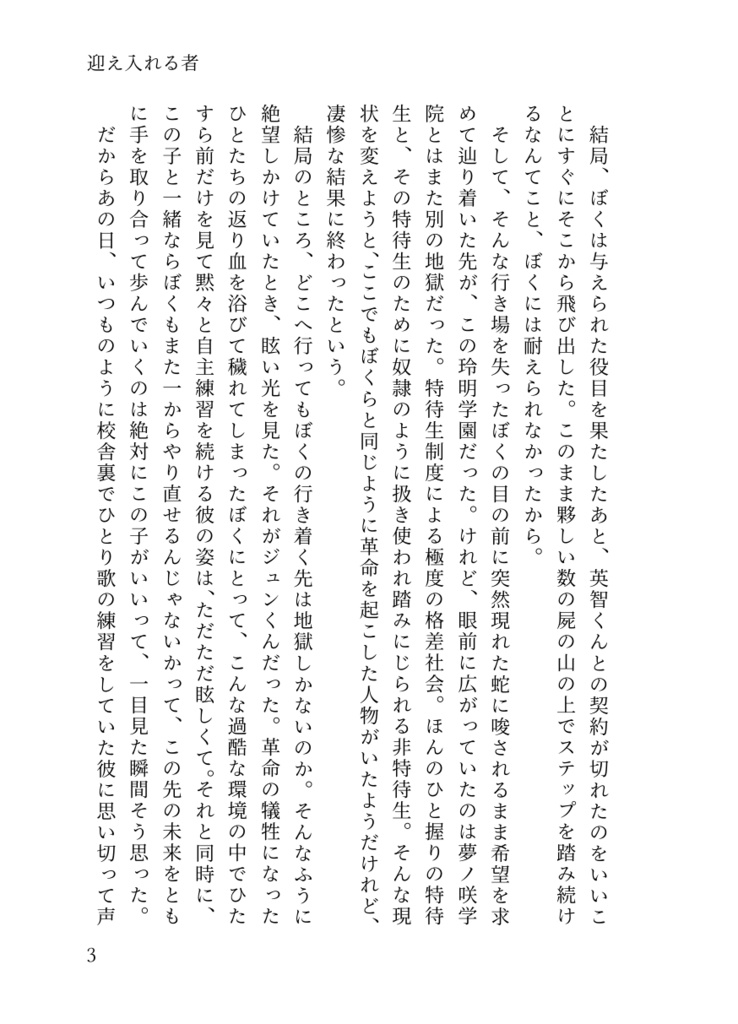 迎え入れる者

結局、ぼくは与えられた役目を果たしたあと、英智くんとの契約が切れたのをいいことにすぐにそこから飛び出した。このまま夥しい数の屍の山の上でステップを踏み続けるなんてこと、ぼくには耐えられなかったから。

そして、そんな行き場を失ったぼくの目の前に突然現れた蛇に唆されるまま希望を求めて辿り着いた先が、この玲明学園だった。けれど、眼前に広がっていたのは夢ノ咲学院とはまた別の地獄だった。特待生制度による極度の格差社会。ほんのひと握りの特待生と、その特待生のために奴隷のように扱き使われ踏みにじられる非特待生。そんな現状を変えようと、ここでもぼくらと同じように革命を起こした人物がいたようだけれど、凄惨な結果に終わったという。

結局のところ、どこへ行ってもぼくの行き着く先は地獄しかないのか。そんなふうに絶望しかけていたとき、眩い光を見た。それがジュンくんだった。革命の犠牲になったひとたちの返り血を浴びて穢れてしまったぼくにとって、こんな過酷な環境の中でひたすら前だけを見て黙々と自主練習を続ける彼の姿は、ただただ眩しくて。それと同時に、この子と一緒ならぼくもまた一からやり直せるんじゃないかって、この先の未来をともに手を取り合って歩んでいくのは絶対にこの子がいいって、一目見た瞬間そう思った。

だからあの日、いつものように校舎裏でひとり歌の練習をしていた彼に思い切って声

3